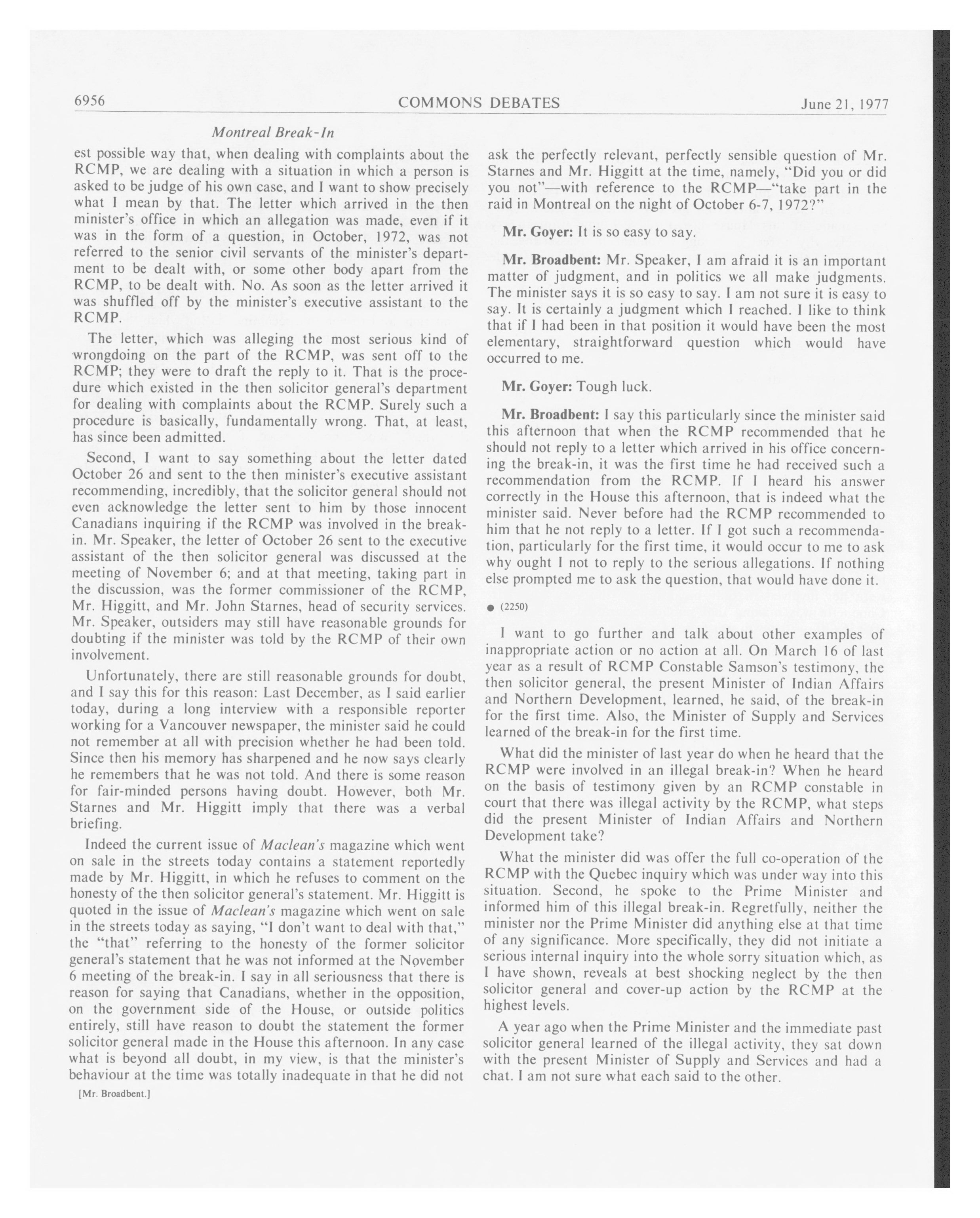 6956 COMMONS DEBATES June 21, 1977

Montreal Break-In

est possible way that, when dealing with complaints about the RCMP, we are dealing with a situation in which a person is asked to be judge of his own case, and I want to show precisely what I mean by that. The letter which arrived in the then minister's office in which an allegation was made, even if it was in the form of a question, in October, 1972, was not referred to the senior civil servants of the minister's department to be dealt with, or some other body apart from the RCMP, to be dealt with. No. As soon as the letter arrived it was shuffled off by the minister's executive assistant to the RCMP.

The letter, which was alleging the most serious kind of wrongdoing on the part of the RCMP, was sent off to the RCMP; they were to draft the reply to it. That is the procedure which existed in the then solicitor general's department for dealing with complaints about the RCMP. Surely such a procedure is basically, fundamentally wrong. That, at least, has since been admitted.

Second, I want to say something about the letter dated October 26 and sent to the then minister's executive assistant recommending, incredibly, that the solicitor general should not even acknowledge the letter sent to him by those innocent Canadians inquiring if the RCMP was involved in the break-in. Mr. Speaker, the letter of October 26 sent to the executive assistant of the then solicitor general was discussed at the meeting of November 6; and at that meeting, taking part in the discussion, was the former commissioner of the RCMP, Mr. Higgitt, and Mr. John Starnes, head of security services. Mr. Speaker, outsiders may still have reasonable grounds for doubting if the minister was told by the RCMP of their own involvement.

Unfortunately, there are still reasonable grounds for doubt, and I say this for this reason: Last December, as I said earlier today, during a long interview with a responsible reporter working for a Vancouver newspaper, the minister said he could not remember at all with precision whether he had been told. Since then his memory has sharpened and he now says clearly he remembers that he was not told. And there is some reason for fair-minded persons having doubt. However, both Mr. Starnes and Mr. Higgitt imply that there was a verbal briefing.

Indeed the current issue of Maclean's magazine which went on sale in the streets today contains a statement reportedly made by Mr. Higgitt, in which he refuses to comment on the honesty of the then solicitor general's statement. Mr. Higgitt is quoted in the issue of Maclean's magazine which went on sale in the streets today as saying, "I don't want to deal with that," the "that" referring to the honesty of the former solicitor general's statement that he was not informed at the November 6 meeting of the break-in. I say in all seriousness that there is reason for saying that Canadians, whether in the opposition, on the government side of the House, or outside politics entirely, still have reason to doubt the statement the former solicitor general made in the House this afternoon. In any case what is beyond all doubt, in my view, is that the minister's behaviour at the time was totally inadequate in that he did not

[Mr. Broadbent.]

ask the perfectly relevant, perfectly sensible question of Mr. Starnes and Mr. Higgitt at the time, namely, "Did you or did you not"—with reference to the RCMP—"take part in the raid in Montreal on the night of October 6-7, 1972?"

Mr. Goyer: It is so easy to say.

Mr. Broadbent: Mr. Speaker, I am afraid it is an important matter of judgment, and in politics we all make judgments. The minister says it is so easy to say. I am not sure it is easy to say. It is certainly a judgment which I reached. I like to think that if I had been in that position it would have been the most elementary, straightforward question which would have occurred to me.

Mr. Goyer: Tough luck.

Mr. Broadbent: I say this particularly since the minister said this afternoon that when the RCMP recommended that he should not reply to a letter which arrived in his office concerning the break-in, it was the first time he had received such a recommendation from the RCMP. If I heard his answer correctly in the House this afternoon, that is indeed what the minister said. Never before had the RCMP recommended to him that he not reply to a letter. If I got such a recommendation, particularly for the first time, it would occur to me to ask why ought I not to reply to the serious allegations. If nothing else prompted me to ask the question, that would have done it.

● (2250)

I want to go further and talk about other examples of inappropriate action or no action at all. On March 16 of last year as a result of RCMP Constable Samson's testimony, the then solicitor general, the present Minister of Indian Affairs and Northern Development, learned, he said, of the break-in for the first time. Also, the Minister of Supply and Services learned of the break-in for the first time.

What did the minister of last year do when he heard that the RCMP were involved in an illegal break-in? When he heard on the basis of testimony given by an RCMP constable in court that there was illegal activity by the RCMP, what steps did the present Minister of Indian Affairs and Northern Development take?

What the minister did was offer the full co-operation of the RCMP with the Quebec inquiry which was under way into this situation. Second, he spoke to the Prime Minister and informed him of this illegal break-in. Regretfully, neither the minister nor the Prime Minister did anything else at that time of any significance. More specifically, they did not initiate a serious internal inquiry into the whole sorry situation which, as I have shown, reveals at best shocking neglect by the then solicitor general and cover-up action by the RCMP at the highest levels.

A year ago when the Prime Minister and the immediate past solicitor general learned of the illegal activity, they sat down with the present Minister of Supply and Services and had a chat. I am not sure what each said to the other.